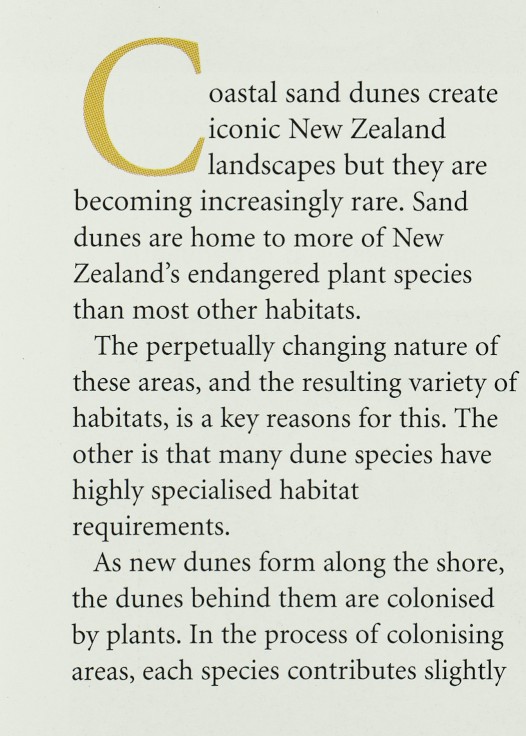 Coastal sand dunes create iconic New Zealand landscapes but they are becoming increasingly rare. Sand dunes are home to more of New Zealand's endangered plant species than most other habitats.

The perpetually changing nature of these areas, and the resulting variety of habitats, is a key reasons for this. The other is that many dune species have highly specialised habitat requirements.

As new dunes form along the shore, the dunes behind them are colonised by plants. In the process of colonising areas, each species contributes slightly